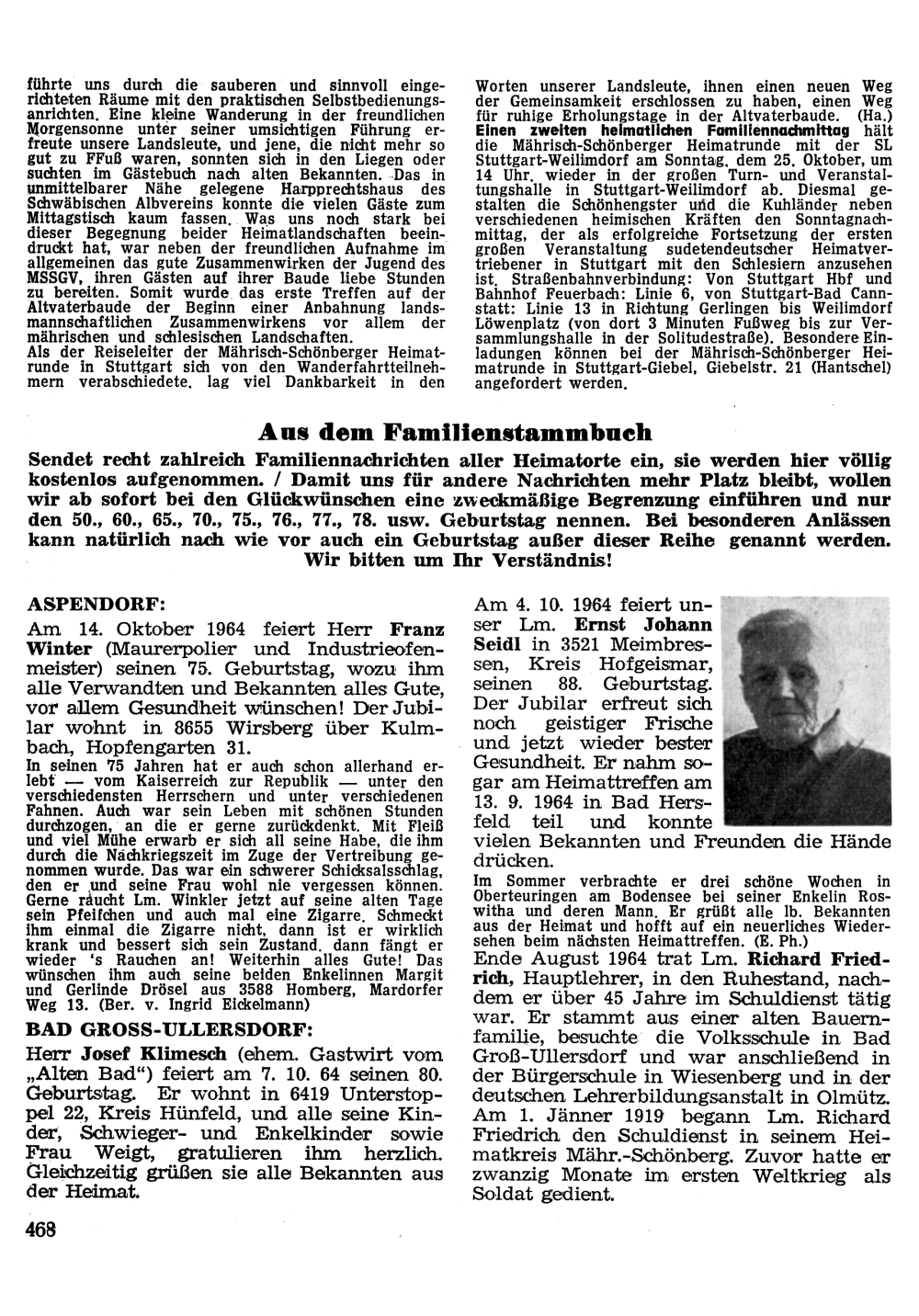 führte uns durch die sauberen und sinnvoll eingerichteten Räume mit den praktischen Selbstbedienungsanrichten. Eine kleine Wanderung in der freundlichen Morgensonne unter seiner umsichtigen Führung erfreute unsere Landsleute, und jene, die nicht mehr so gut zu FFuß waren, sonnten sich in den Liegen oder suchten im Gästebuch nach alten Bekannten. Das in unmittelbarer Nähe gelegene Harpprechtshaus des Schwäbischen Albvereins konnte die vielen Gäste zum Mittagstisch kaum fassen. Was uns noch stark bei dieser Begegnung beider Heimatlandschaften beeindruckt hat, war neben der freundlichen Aufnahme im allgemeinen das gute Zusammenwirken der Jugend des MSSGV, ihren Gästen auf ihrer Baude liebe Stunden zu bereiten. Somit wurde das erste Treffen auf der Altvaterbaude der Beginn einer Anbahnung landsmannschaftlichen Zusammenwirkens vor allem der mährischen und schlesischen Landschaften.
Als der Reiseleiter der Mährisch-Schönberger Heimatrunde in Stuttgart sich von den Wanderfahrtteilnehmern verabschiedete, lag viel Dankbarkeit in den Worten unserer Landsleute, ihnen einen neuen Weg der Gemeinsamkeit erschlossen zu haben, einen Weg für ruhige Erholungstage in der Altvaterbaude. (Ha.)
Einen zweiten heimatlichen Familiennachmittag hält die Mährisch-Schönberger Heimatrunde mit der SL Stuttgart-Weilimdorf am Sonntag, dem 25. Oktober, um 14 Uhr, wieder in der großen Turn- und Veranstaltungshalle in Stuttgart-Weilimdorf ab. Diesmal gestalten die Schönhengster und die Kuhländer neben verschiedenen heimischen Kräften den Sonntagnachmittag, der als erfolgreiche Fortsetzung der ersten großen Veranstaltung sudetendeutscher Heimatvertriebener in Stuttgart mit den Schlesiern anzusehen ist. Straßenbahnverbindung: Von Stuttgart Hbf und Bahnhof Feuerbach: Linie 6, von Stuttgart-Bad Cannstatt: Linie 13 in Richtung Gerlingen bis Weilimdorf Löwenplatz (von dort 3 Minuten Fußweg bis zur Versammlungshalle in der Solitudestraße). Besondere Einladungen können bei der Mährisch-Schönberger Heimatrunde in Stuttgart-Giebel, Giebelstr. 21 (Hantschel) angefordert werden.

Aus dem Familienstammbuch

Sendet recht zahlreich Familiennachrichten aller Heimatorte ein, sie werden hier völlig kostenlos aufgenommen. / Damit uns für andere Nachrichten mehr Platz bleibt, wollen wir ab sofort bei den Glückwünschen eine zweckmäßige Begrenzung einführen und nur den 50., 60., 65., 70., 75., 76., 77., 78. usw. Geburtstag nennen. Bei besonderen Anlässen kann natürlich nach wie vor auch ein Geburtstag außer dieser Reihe genannt werden. Wir bitten um Ihr Verständnis!

ASPENDORF:
Am 14. Oktober 1964 feiert Herr Franz Winter (Maurerpolier und Industrieofenmeister) seinen 75. Geburtstag, wozu ihm alle Verwandten und Bekannten alles Gute, vor allem Gesundheit wünschen! Der Jubilar wohnt in 8655 Wirsberg über Kulmbach, Hopfengarten 31.
In seinen 75 Jahren hat er auch schon allerhand erlebt — vom Kaiserreich zur Republik — unter den verschiedensten Herrschern und unter verschiedenen Fahnen. Auch war sein Leben mit schönen Stunden durchzogen, an die er gerne zurückdenkt. Mit Fleiß und viel Mühe erwarb er sich all seine Habe, die ihm durch die Nachkriegszeit im Zuge der Vertreibung genommen wurde. Das war ein schwerer Schicksalsschlag, den er und seine Frau wohl nie vergessen können. Gerne raucht Lm. Winkler jetzt auf seine alten Tage sein Pfeifchen und auch mal eine Zigarre. Schmeckt ihm einmal die Zigarre nicht, dann ist er wirklich krank und bessert sich sein Zustand, dann fängt er wieder 's Rauchen an! Weiterhin alles Gute! Das wünschen ihm auch seine beiden Enkelinnen Margit und Gerlinde Drösel aus 3588 Homberg, Mardorfer Weg 13. (Ber. v. Ingrid Eickelmann)
BAD GROSS-ULLERSDORF:
Herr Josef Klimesch (ehem. Gastwirt vom „Alten Bad") feiert am 7. 10. 64 seinen 80. Geburtstag. Er wohnt in 6419 Unterstoppel 22, Kreis Hünfeld, und alle seine Kinder, Schwieger- und Enkelkinder sowie Frau Weigt, gratulieren ihm herzlich. Gleichzeitig grüßen sie alle Bekannten aus der Heimat.

Am 4. 10. 1964 feiert unser Lm. Ernst Johann Seidl in 3521 Meimbressen, Kreis Hofgeismar, seinen 88. Geburtstag. Der Jubilar erfreut sich noch geistiger Frische und jetzt wieder bester Gesundheit. Er nahm sogar am Heimattreffen am 13. 9. 1964 in Bad Hersfeld teil und konnte vielen Bekannten und Freunden die Hände drücken.
Im Sommer verbrachte er drei schöne Wochen in Oberteuringen am Bodensee bei seiner Enkelin Roswitha und deren Mann. Er grüßt alle lb. Bekannten aus der Heimat und hofft auf ein neuerliches Wiedersehen beim nächsten Heimattreffen. (E. Ph.)
Ende August 1964 trat Lm. Richard Friedrich, Hauptlehrer, in den Ruhestand, nachdem er über 45 Jahre im Schuldienst tätig war. Er stammt aus einer alten Bauernfamilie, besuchte die Volksschule in Bad Groß-Ullersdorf und war anschließend in der Bürgerschule in Wiesenberg und in der deutschen Lehrerbildungsanstalt in Olmütz. Am 1. Jänner 1919 begann Lm. Richard Friedrich den Schuldienst in seinem Heimatkreis Mähr.-Schönberg. Zuvor hatte er zwanzig Monate im ersten Weltkrieg als Soldat gedient.

468